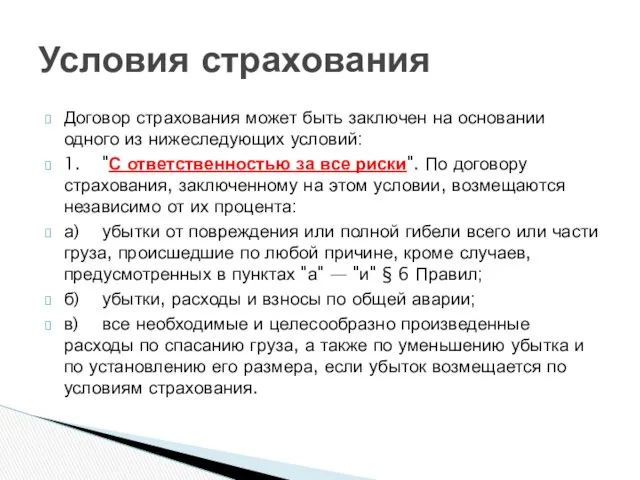 Условия страхования

Договор страхования может быть заключен на основании одного из нижеследующих условий:

1. "С ответственностью за все риски". По договору страхования, заключенному на этом условии, возмещаются независимо от их процента:

а) убытки от повреждения или полной гибели всего или части груза, происшедшие по любой причине, кроме случаев, предусмотренных в пунктах "а" — "и" § 6 Правил;

б) убытки, расходы и взносы по общей аварии;

в) все необходимые и целесообразно произведенные расходы по спасанию груза, а также по уменьшению убытка и по установлению его размера, если убыток возмещается по условиям страхования.